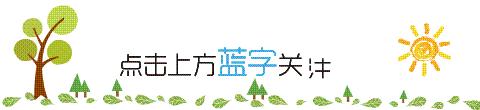 点击上方蓝字关注